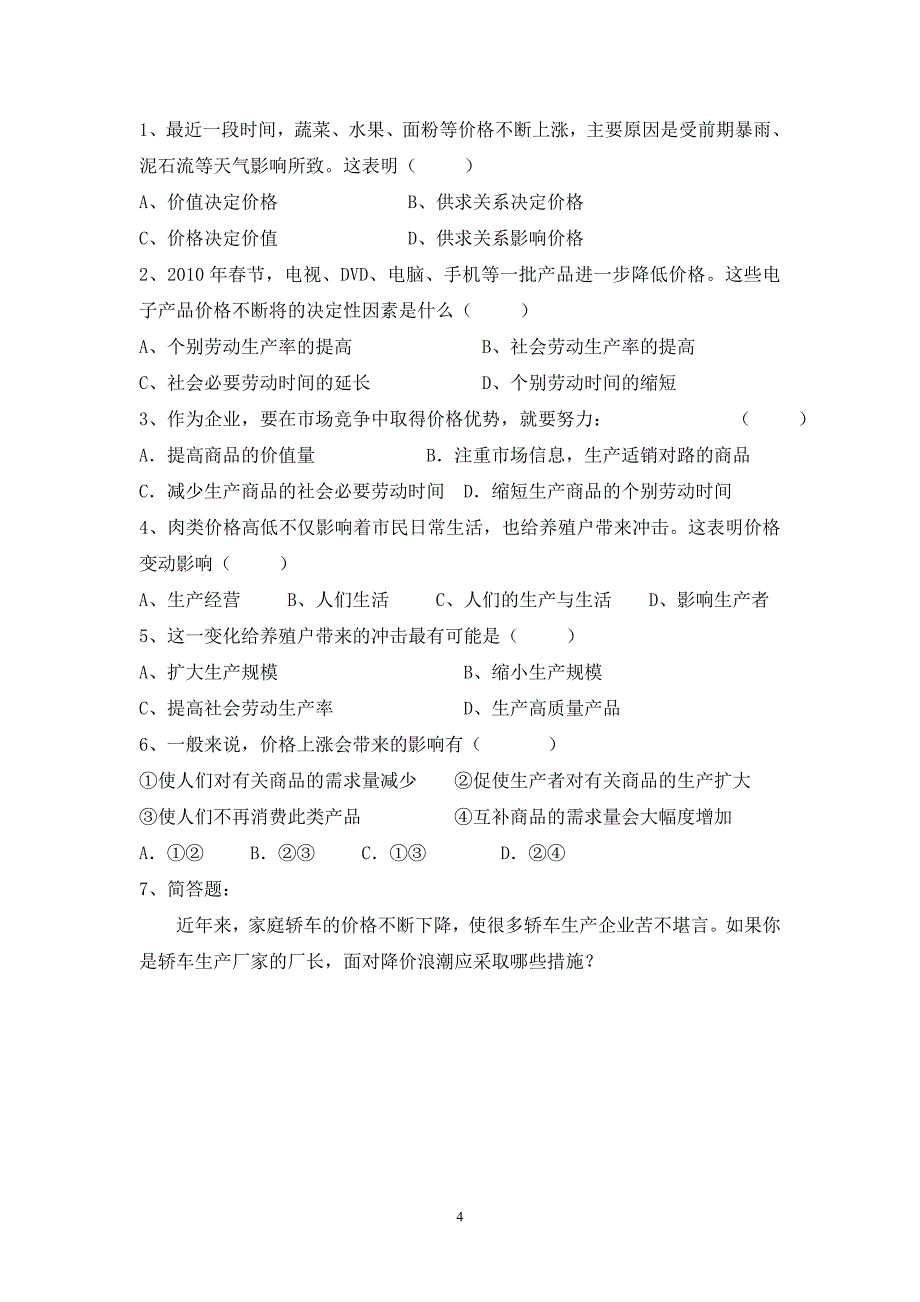 1、最近一段时间，蔬菜、水果、面粉等价格不断上涨，主要原因是受前期暴雨、泥石流等天气影响所致。这表明（　　）

A、价值决定价格　　　　　B、供求关系决定价格

C、价格决定价值　　　　　D、供求关系影响价格

2、2010 年春节，电视、DVD、电脑、手机等一批产品进一步降低价格。这些电子产品价格不断将的决定性因素是什么（　　）

A、个别劳动生产率的提高　　　　　B、社会劳动生产率的提高

C、社会必要劳动时间的延长　　　　D、个别劳动时间的缩短

3、作为企业，要在市场竞争中取得价格优势，就要努力：　　　　（　　）

A．提高商品的价值量　　　　B．注重市场信息，生产适销对路的商品

C．减少生产商品的社会必要劳动时间　D．缩短生产商品的个别劳动时间

4、肉类价格高低不仅影响着市民日常生活，也给养殖户带来冲击。这表明价格变动影响（　　）

A、生产经营　　B、人们生活　　C、人们的生产与生活　　D、影响生产者

5、这一变化给养殖户带来的冲击最有可能是（　　）

A、扩大生产规模　　　　　　　B、缩小生产规模

C、提高社会劳动生产率　　　　D、生产高质量产品

6、一般来说，价格上涨会带来的影响有（　　）

①使人们对有关商品的需求量减少　　②促使生产者对有关商品的生产扩大

③使人们不再消费此类产品　　　　　④互补商品的需求量会大幅度增加

A．①②　　B．②③　　C．①③　　D．②④

7、简答题：

近年来，家庭轿车的价格不断下降，使很多轿车生产企业苦不堪言。如果你是轿车生产厂家的厂长，面对降价浪潮应采取哪些措施？

4